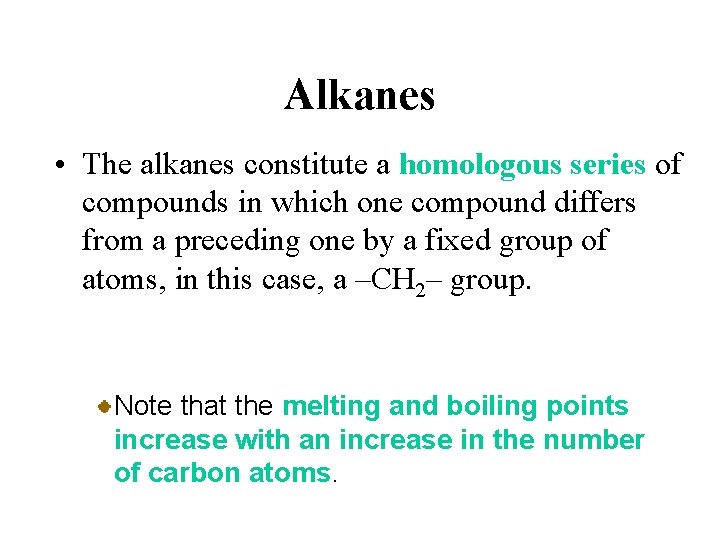 Alkanes

• The alkanes constitute a homologous series of compounds in which one compound differs from a preceding one by a fixed group of atoms, in this case, a $–CH_2–$ group.

Note that the melting and boiling points increase with an increase in the number of carbon atoms.